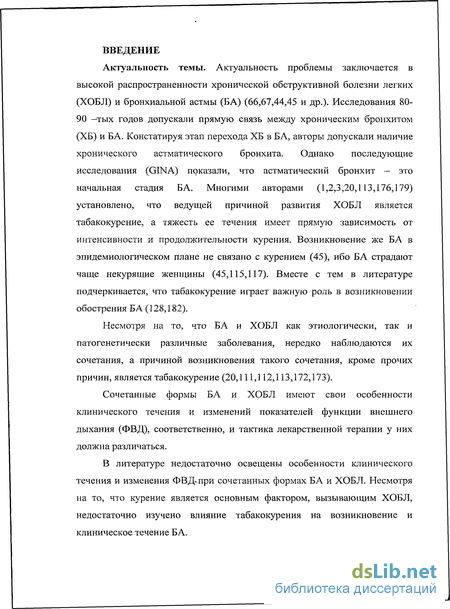 ВВЕДЕНИЕ

Актуальность темы. Актуальность проблемы заключается в высокой распространенности хронической обструктивной болезни легких (ХОБЛ) и бронхиальной астмы (БА) (66,67,44,45 и др.). Исследования 80-90 –тых годов допускали прямую связь между хроническим бронхитом (ХБ) и БА. Констатируя этап перехода ХБ в БА, авторы допускали наличие хронического астматического бронхита. Однако последующие исследования (GINA) показали, что астматический бронхит – это начальная стадия БА. Многими авторами (1,2,3,20,113,176,179) установлено, что ведущей причиной развития ХОБЛ является табакокурение, а тяжесть ее течения имеет прямую зависимость от интенсивности и продолжительности курения. Возникновение же БА в эпидемиологическом плане не связано с курением (45), ибо БА страдают чаще некурящие женщины (45,115,117). Вместе с тем в литературе подчеркивается, что табакокурение играет важную роль в возникновении обострения БА (128,182).

Несмотря на то, что БА и ХОБЛ как этиологически, так и патогенетически различные заболевания, нередко наблюдаются их сочетания, а причиной возникновения такого сочетания, кроме прочих причин, является табакокурение (20,111,112,113,172,173).

Сочетанные формы БА и ХОБЛ имеют свои особенности клинического течения и изменений показателей функции внешнего дыхания (ФВД), соответственно, и тактика лекарственной терапии у них должна различаться.

В литературе недостаточно освещены особенности клинического течения и изменения ФВД при сочетанных формах БА и ХОБЛ. Несмотря на то, что курение является основным фактором, вызывающим ХОБЛ, недостаточно изучено влияние табакокурения на возникновение и клиническое течение БА.

dsLib.net
библиотека диссертаций